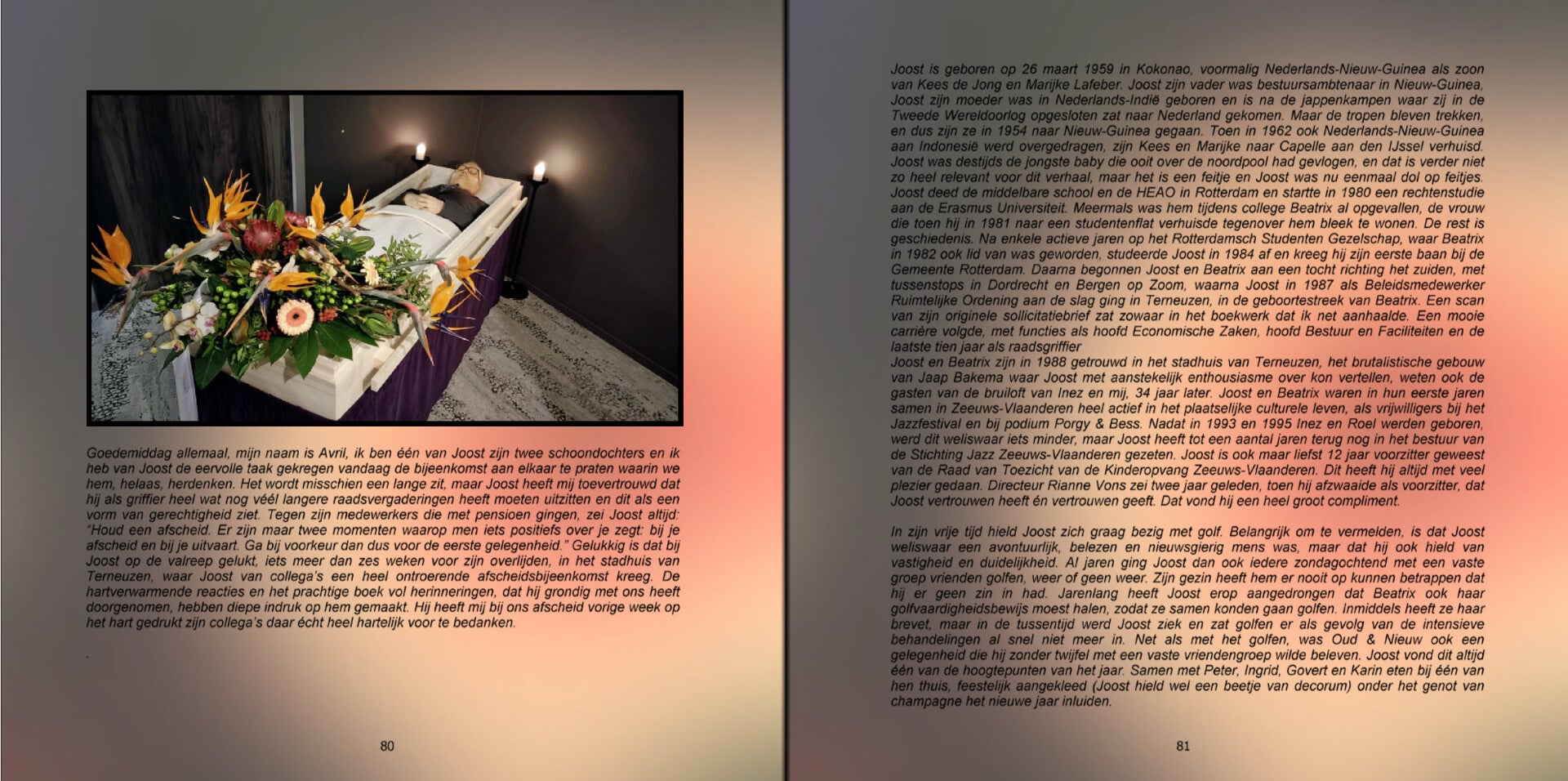 Goedemiddag allemaal, mijn naam is Avril, ik ben één van Joost zijn twee schoondochters en ik heb van Joost de eervolle taak gekregen vandaag de bijeenkomst aan elkaar te praten waarin we hem, helaas, herdenken. Het wordt misschien een lange zit, maar Joost heeft mij toevertrouwd dat hij als griffier heel wat nog véél langere raadsvergaderingen heeft moeten uitzitten en dit als een vorm van gerechtigheid ziet. Tegen zijn medewerkers die met pensioen gingen, zei Joost altijd: "Houd een afscheid. Er zijn maar twee momenten waarop men iets positiefs over je zegt: bij je afscheid en bij je uitvaart. Ga bij voorkeur dan dus voor de eerste gelegenheid." Gelukkig is dat bij Joost op de valreep gelukt, iets meer dan zes weken voor zijn overlijden, in het stadhuis van Terneuzen, waar Joost van collega's een heel ontroerende afscheidsbijeenkomst kreeg. De hartverwarmende reacties en het prachtige boek vol herinneringen, dat hij grondig met ons heeft doorgenomen, hebben diepe indruk op hem gemaakt. Hij heeft mij bij ons afscheid vorige week op het hart gedrukt zijn collega's daar écht heel hartelijk voor te bedanken.

.

80

Joost is geboren op 26 maart 1959 in Kokonao, voormalig Nederlands-Nieuw-Guinea als zoon van Kees de Jong en Marijke Lafeber. Joost zijn vader was bestuursambtenaar in Nieuw-Guinea, Joost zijn moeder was in Nederlands-Indië geboren en is na de jappenkampen waar zij in de Tweede Wereldoorlog opgesloten zat naar Nederland gekomen. Maar de tropen bleven trekken, en dus zijn ze in 1954 naar Nieuw-Guinea gegaan. Toen in 1962 ook Nederlands-Nieuw-Guinea aan Indonesië werd overgedragen, zijn Kees en Marijke naar Capelle aan den IJssel verhuisd. Joost was destijds de jongste baby die ooit over de noordpool had gevlogen, en dat is verder niet zo heel relevant voor dit verhaal, maar het is een feitje en Joost was nu eenmaal dol op feitjes. Joost deed de middelbare school en de HEAO in Rotterdam en startte in 1980 een rechtenstudie aan de Erasmus Universiteit. Meermals was hem tijdens college Beatrix al opgevallen, de vrouw die toen hij in 1981 naar een studentenflat verhuisde tegenover hem bleek te wonen. De rest is geschiedenis. Na enkele actieve jaren op het Rotterdamsch Studenten Gezelschap, waar Beatrix in 1982 ook lid van was geworden, studeerde Joost in 1984 af en kreeg hij zijn eerste baan bij de Gemeente Rotterdam. Daarna begonnen Joost en Beatrix aan een tocht richting het zuiden, met tussenstops in Dordrecht en Bergen op Zoom, waarna Joost in 1987 als Beleidsmedewerker Ruimtelijke Ordening aan de slag ging in Terneuzen, in de geboortestreek van Beatrix. Een scan van zijn originele sollicitatiebrief zat zowaar in het boekwerk dat ik net aanhaalde. Een mooie carrière volgde, met functies als hoofd Economische Zaken, hoofd Bestuur en Faciliteiten en de laatste tien jaar als raadsgriffier
Joost en Beatrix zijn in 1988 getrouwd in het stadhuis van Terneuzen, het brutalistische gebouw van Jaap Bakema waar Joost met aanstekelijk enthousiasme over kon vertellen, weten ook de gasten van de bruiloft van Inez en mij, 34 jaar later. Joost en Beatrix waren in hun eerste jaren samen in Zeeuws-Vlaanderen heel actief in het plaatselijke culturele leven, als vrijwilligers bij het Jazzfestival en bij podium Porgy & Bess. Nadat in 1993 en 1995 Inez en Roel werden geboren, werd dit weliswaar iets minder, maar Joost heeft tot een aantal jaren terug nog in het bestuur van de Stichting Jazz Zeeuws-Vlaanderen gezeten. Joost is ook maar liefst 12 jaar voorzitter geweest van de Raad van Toezicht van de Kinderopvang Zeeuws-Vlaanderen. Dit heeft hij altijd met veel plezier gedaan. Directeur Rianne Vons zei twee jaar geleden, toen hij afzwaaide als voorzitter, dat Joost vertrouwen heeft én vertrouwen geeft. Dat vond hij een heel groot compliment.

In zijn vrije tijd hield Joost zich graag bezig met golf. Belangrijk om te vermelden, is dat Joost weliswaar een avontuurlijk, belezen en nieuwsgierig mens was, maar dat hij ook hield van vastigheid en duidelijkheid. Al jaren ging Joost dan ook iedere zondagochtend met een vaste groep vrienden golfen, weer of geen weer. Zijn gezin heeft hem er nooit op kunnen betrappen dat hij er geen zin in had. Jarenlang heeft Joost erop aangedrongen dat Beatrix ook haar golfvaardigheidsbewijs moest halen, zodat ze samen konden gaan golfen. Inmiddels heeft ze haar brevet, maar in de tussentijd werd Joost ziek en zat golfen er als gevolg van de intensieve behandelingen al snel niet meer in. Net als met het golfen, was Oud & Nieuw ook een gelegenheid die hij zonder twijfel met een vaste vriendengroep wilde beleven. Joost vond dit altijd één van de hoogtepunten van het jaar. Samen met Peter, Ingrid, Govert en Karin eten bij één van hen thuis, feestelijk aangekleed (Joost hield wel een beetje van decorum) onder het genot van champagne het nieuwe jaar inluiden.

81